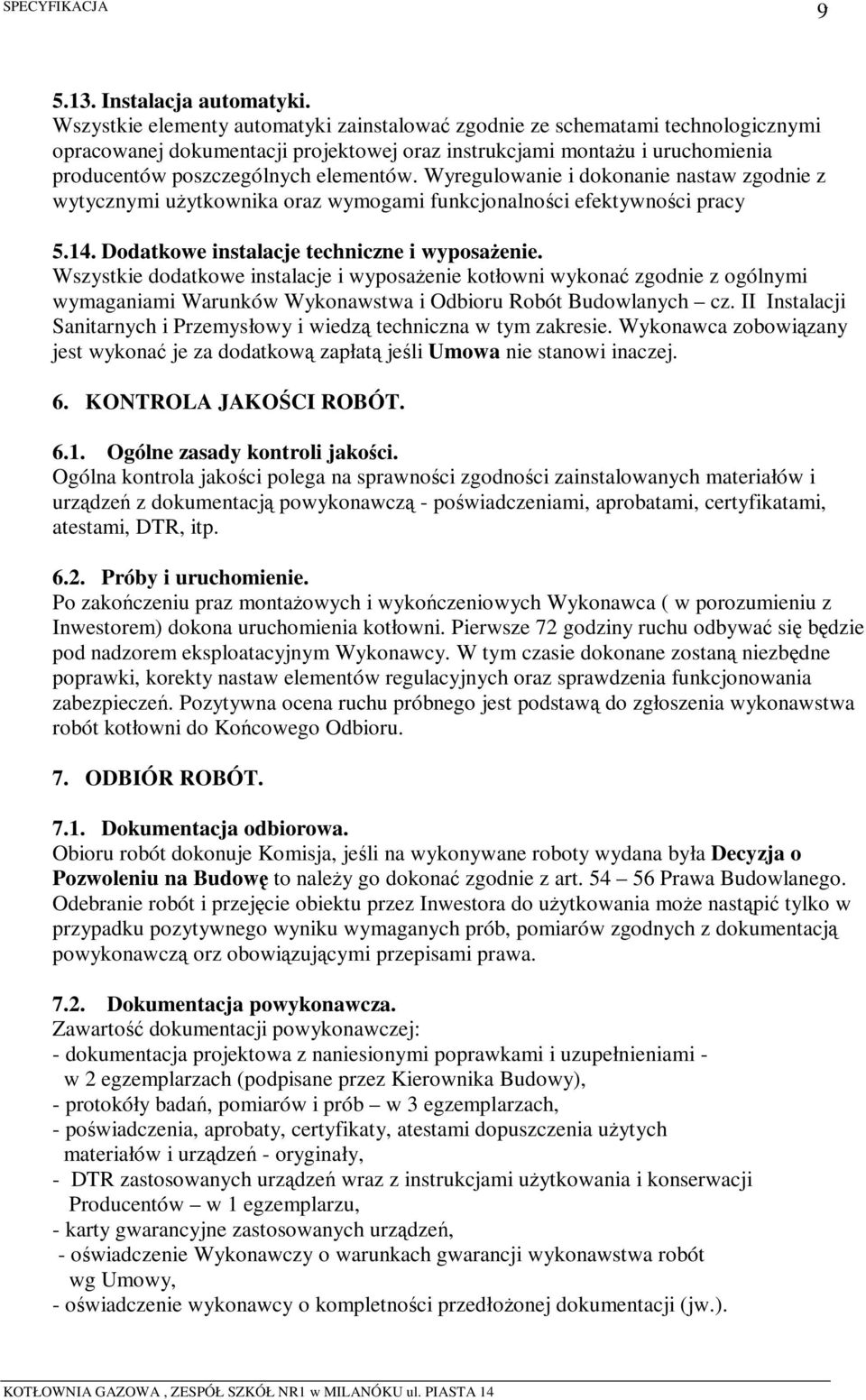 SPECYFIKACJA 9

5.13. Instalacja automatyki.
Wszystkie elementy automatyki zainstalować zgodnie ze schematami technologicznymi opracowanej dokumentacji projektowej oraz instrukcjami montażu i uruchomienia producentów poszczególnych elementów. Wyregulowanie i dokonanie nastaw zgodnie z wytycznymi użytkownika oraz wymogami funkcjonalności efektywności pracy

5.14. Dodatkowe instalacje techniczne i wyposażenie.
Wszystkie dodatkowe instalacje i wyposażenie kotłowni wykonać zgodnie z ogólnymi wymaganiami Warunków Wykonawstwa i Odbioru Robót Budowlanych – cz. II Instalacji Sanitarnych i Przemysłowy i wiedzą techniczna w tym zakresie. Wykonawca zobowiązany jest wykonać je za dodatkową zapłatą jeśli Umowa nie stanowi inaczej.

6. KONTROLA JAKOŚCI ROBÓT.

6.1. Ogólne zasady kontroli jakości.
Ogólna kontrola jakości polega na sprawności zgodności zainstalowanych materiałów i urządzeń z dokumentacją powykonawczą - poświadczeniami, aprobatami, certyfikatami, atestami, DTR, itp.

6.2. Próby i uruchomienie.
Po zakończeniu praz montażowych i wykończeniowych Wykonawca ( w porozumieniu z Inwestorem) dokona uruchomienia kotłowni. Pierwsze 72 godziny ruchu odbywać się będzie pod nadzorem eksploatacyjnym Wykonawcy. W tym czasie dokonane zostaną niezbędne poprawki, korekty nastaw elementów regulacyjnych oraz sprawdzenia funkcjonowania zabezpieczeń. Pozytywna ocena ruchu próbnego jest podstawą do zgłoszenia wykonawstwa robót kotłowni do Końcowego Odbioru.

7. ODBIÓR ROBÓT.

7.1. Dokumentacja odbiorowa.
Obioru robót dokonuje Komisja, jeśli na wykonywane roboty wydana była Decyzja o Pozwoleniu na Budowę to należy go dokonać zgodnie z art. 54 – 56 Prawa Budowlanego. Odebranie robót i przejęcie obiektu przez Inwestora do użytkowania może nastąpić tylko w przypadku pozytywnego wyniku wymaganych prób, pomiarów zgodnych z dokumentacją powykonawczą orz obowiązującymi przepisami prawa.

7.2. Dokumentacja powykonawcza.
Zawartość dokumentacji powykonawczej:
- dokumentacja projektowa z naniesionymi poprawkami i uzupełnieniami - w 2 egzemplarzach (podpisane przez Kierownika Budowy),
- protokóły badań, pomiarów i prób – w 3 egzemplarzach,
- poświadczenia, aprobaty, certyfikaty, atestami dopuszczenia użytych materiałów i urządzeń - oryginały,
- DTR zastosowanych urządzeń wraz z instrukcjami użytkowania i konserwacji Producentów – w 1 egzemplarzu,
- karty gwarancyjne zastosowanych urządzeń,
- oświadczenie Wykonawczy o warunkach gwarancji wykonawstwa robót wg Umowy,
- oświadczenie wykonawcy o kompletności przedłożonej dokumentacji (jw.).

KOTŁOWNIA GAZOWA , ZESPÓŁ SZKÓŁ NR1 w MILANÓKU ul. PIASTA 14